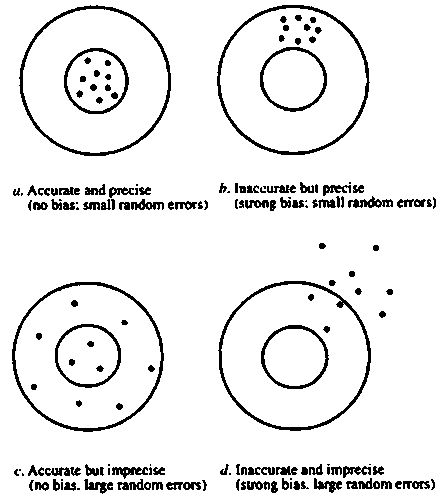 a. Accurate and precise
(no bias: small random errors)

b. Inaccurate but precise
(strong bias: small random errors)

c. Accurate but imprecise
(no bias. large random errors)

d. Inaccurate and imprecise
(strong bias. large random errors)